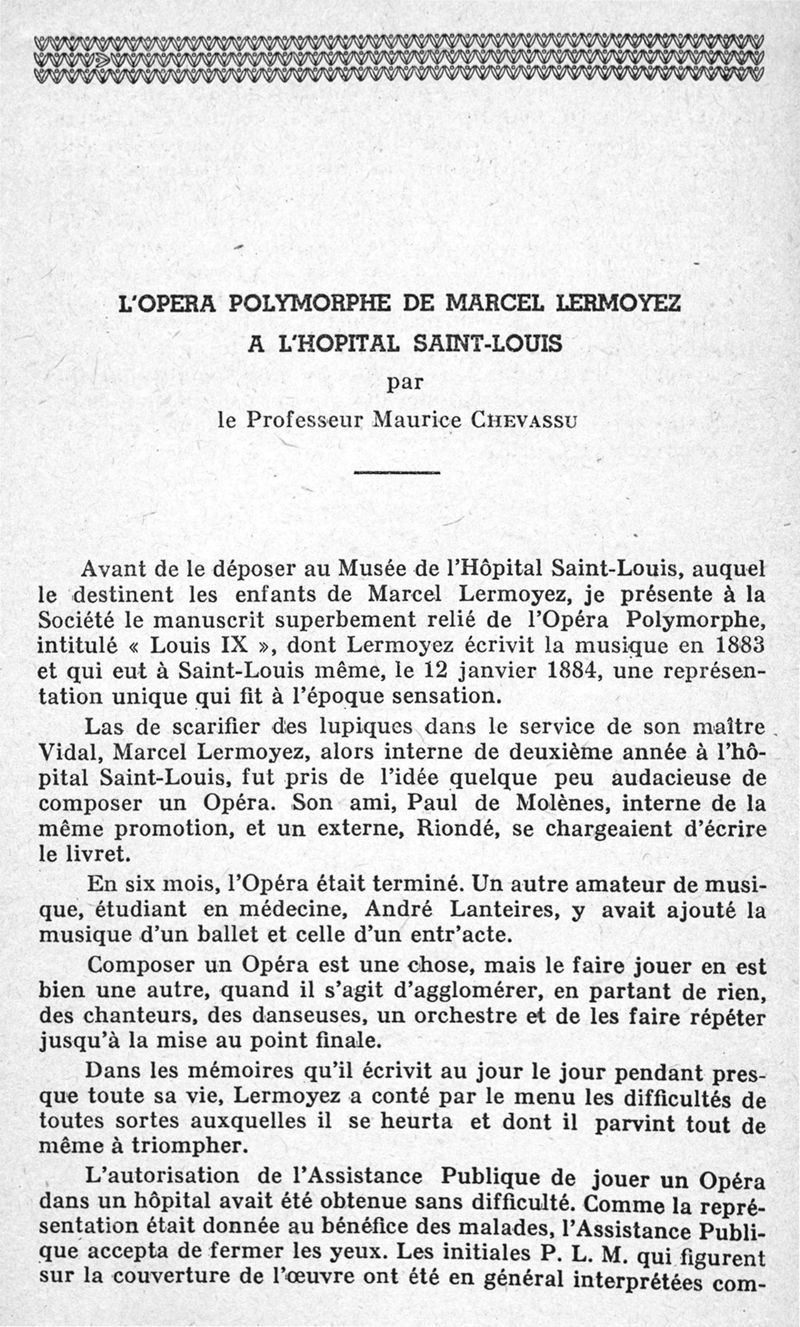 L'OPERA POLYMORPHE DE MARCEL LERMOYEZ
A L'HOPITAL SAINT-LOUIS
par
le Professeur Maurice CHEVASSU

Avant de le déposer au Musée de l'Hôpital Saint-Louis, auquel le destinent les enfants de Marcel Lermoyez, je présente à la Société le manuscrit superbement relié de l'Opéra Polymorphe, intitulé « Louis IX », dont Lermoyez écrivit la musique en 1883 et qui eut à Saint-Louis même, le 12 janvier 1884, une représentation unique qui fit à l'époque sensation.

Las de scarifier des lupiques dans le service de son maître Vidal, Marcel Lermoyez, alors interne de deuxième année à l'hôpital Saint-Louis, fut pris de l'idée quelque peu audacieuse de composer un Opéra. Son ami, Paul de Molènes, interne de la même promotion, et un externe, Riondé, se chargeaient d'écrire le livret.

En six mois, l'Opéra était terminé. Un autre amateur de musique, étudiant en médecine, André Lanteires, y avait ajouté la musique d'un ballet et celle d'un entr'acte.

Composer un Opéra est une chose, mais le faire jouer en est bien une autre, quand il s'agit d'agglomérer, en partant de rien, des chanteurs, des danseuses, un orchestre et de les faire répéter jusqu'à la mise au point finale.

Dans les mémoires qu'il écrivit au jour le jour pendant presque toute sa vie, Lermoyez a conté par le menu les difficultés de toutes sortes auxquelles il se heurta et dont il parvint tout de même à triompher.

L'autorisation de l'Assistance Publique de jouer un Opéra dans un hôpital avait été obtenue sans difficulté. Comme la représentation était donnée au bénéfice des malades, l'Assistance Publique accepta de fermer les yeux. Les initiales P. L. M. qui figurent sur la couverture de l'œuvre ont été en général interprétées com-